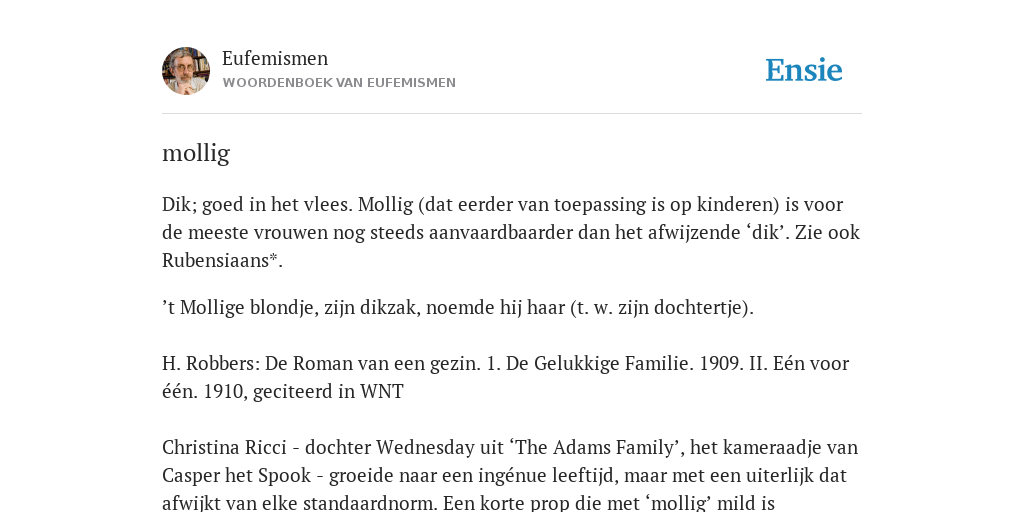 Eufemismen
WOORDENBOEK VAN EUFEMISMEN

Ensie

mollig

Dik; goed in het vlees. Mollig (dat eerder van toepassing is op kinderen) is voor de meeste vrouwen nog steeds aanvaardbaarder dan het afwijzende ‘dik’. Zie ook Rubensiaans*.

’t Mollige blondje, zijn dikzak, noemde hij haar (t. w. zijn dochtertje).

H. Robbers: De Roman van een gezin. 1. De Gelukkige Familie. 1909. II. Eén voor één. 1910, geciteerd in WNT

Christina Ricci - dochter Wednesday uit ‘The Adams Family’, het kameraadje van Casper het Spook - groeide naar een ingénue leeftijd, maar met een uiterlijk dat afwijkt van elke standaardnorm. Een korte prop die met ‘mollig’ mild is